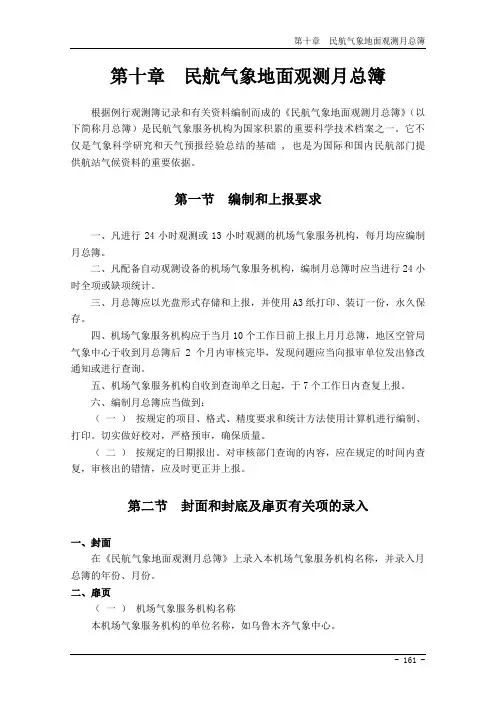 第十章　民航气象地面观测月总簿

第十章　民航气象地面观测月总簿

根据例行观测簿记录和有关资料编制而成的《民航气象地面观测月总簿》（以下简称月总簿）是民航气象服务机构为国家积累的重要科学技术档案之一，它不仅是气象科学研究和天气预报经验总结的基础，也是为国际和国内民航部门提供航站气候资料的重要依据。

第一节　编制和上报要求

一、凡进行 24 小时观测或 13 小时观测的机场气象服务机构，每月均应编制月总簿。

二、凡配备自动观测设备的机场气象服务机构，编制月总簿时应当进行 24 小时全项或缺项统计。

三、月总簿应以光盘形式存储和上报，并使用 A3 纸打印、装订一份，永久保存。

四、机场气象服务机构应于当月 10 个工作日前上报上月月总簿，地区空管局气象中心于收到月总簿后 2 个月内审核完毕，发现问题应当向报审单位发出修改通知或进行查询。

五、机场气象服务机构自收到查询单之日起，于 7 个工作日内查复上报。

六、编制月总簿应当做到：

（一） 按规定的项目、格式、精度要求和统计方法使用计算机进行编制、打印。切实做好校对，严格预审，确保质量。

（二） 按规定的日期报出。对审核部门查询的内容，应在规定的时间内查复，审核出的错情，应及时更正并上报。

第二节　封面和封底及扉页有关项的录入

一、封面

在《民航气象地面观测月总簿》上录入本机场气象服务机构名称，并录入月总簿的年份、月份。

二、扉页

（一） 机场气象服务机构名称

本机场气象服务机构的单位名称，如乌鲁木齐气象中心。

- 161 -